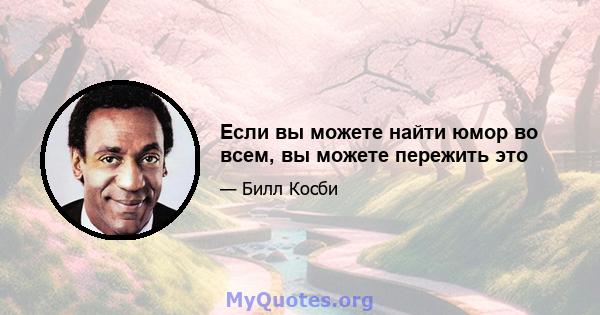 Если вы можете найти юмор во всем, вы можете пережить это

— Билл Косби

MyQuotes.org